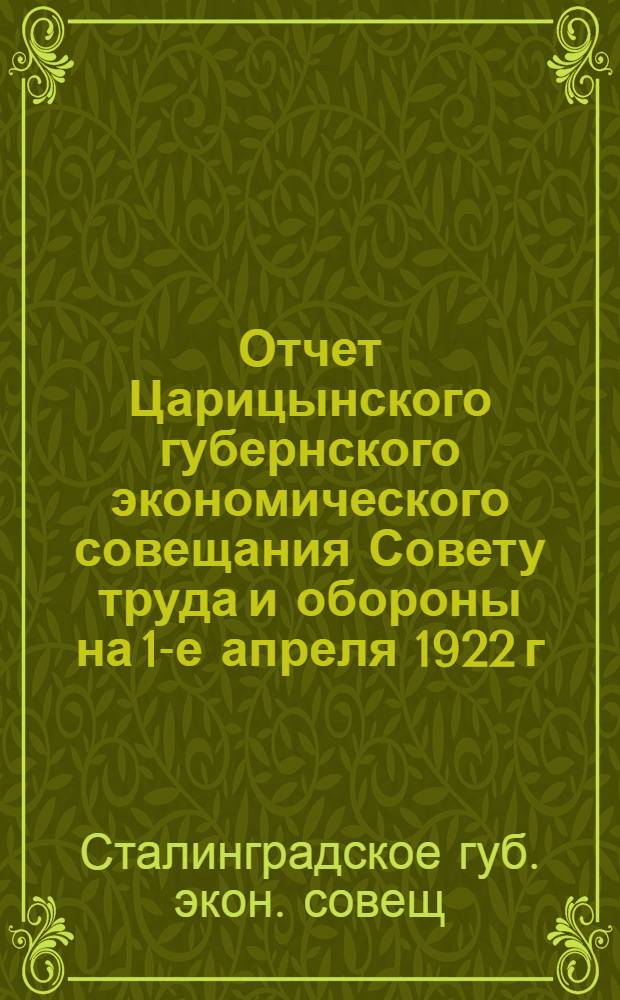 Отчет Царицынского губернского экономического совещания Совету труда и обороны на 1-е апреля 1922 г

Сталинградское губ. экон. совещ